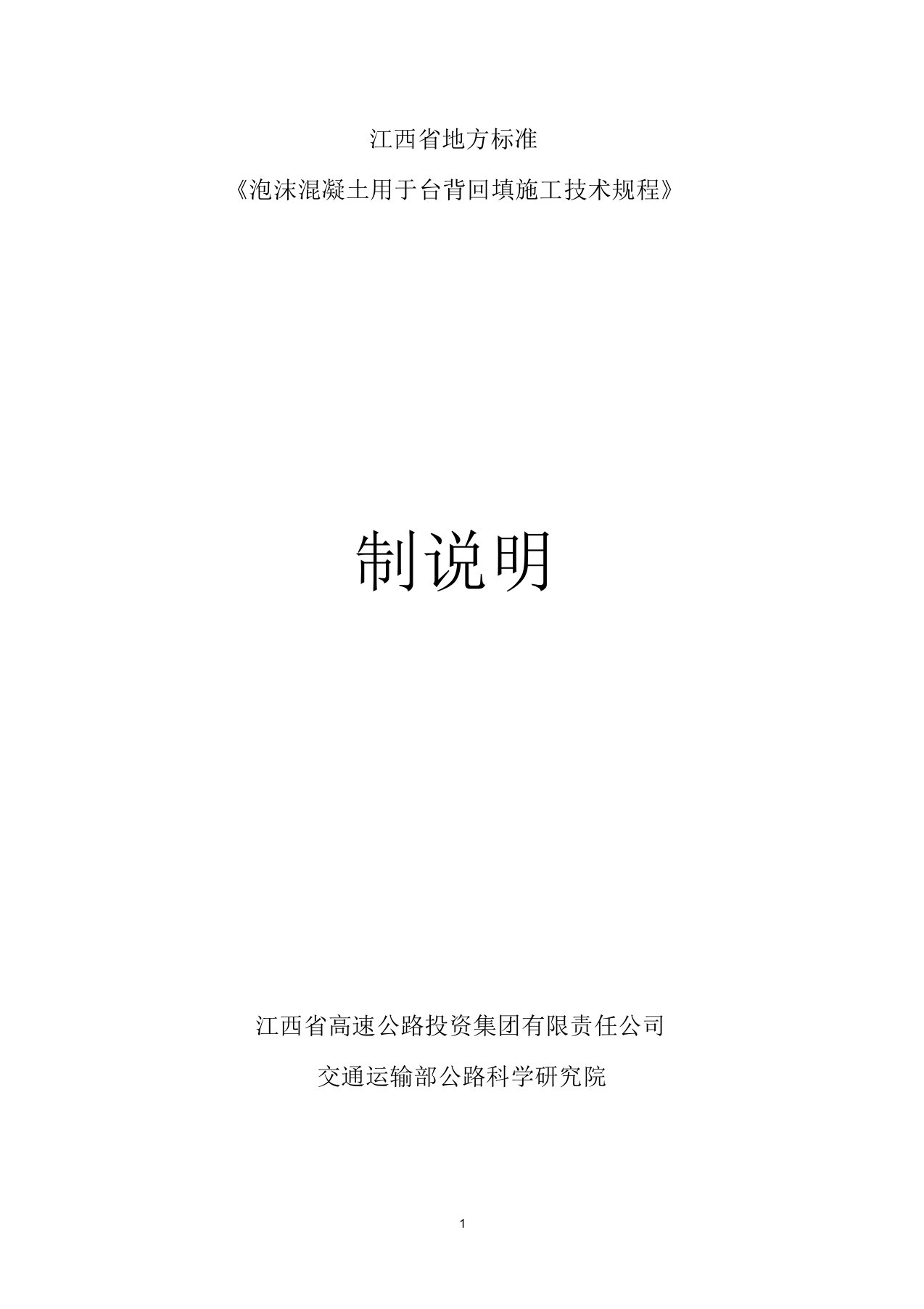 江西省地方标准

《泡沫混凝土用于台背回填施工技术规程》

制说明

江西省高速公路投资集团有限责任公司

交通运输部公路科学研究院

1